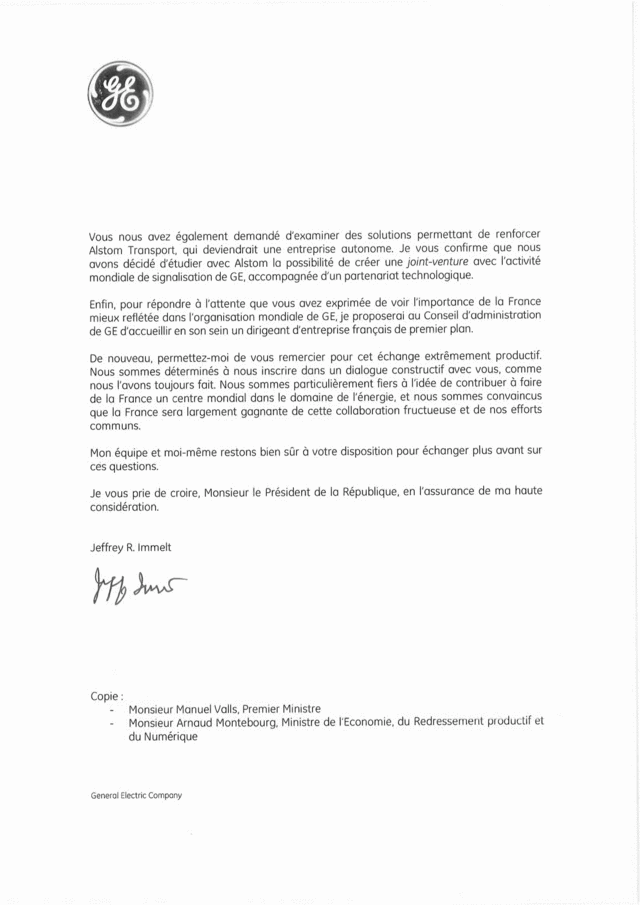 GE

Vous nous avez également demandé d'examiner des solutions permettant de renforcer Alstom Transport, qui deviendrait une entreprise autonome. Je vous confirme que nous avons décidé d'étudier avec Alstom la possibilité de créer une joint-venture avec l'activité mondiale de signalisation de GE, accompagnée d'un partenariat technologique.

Enfin, pour répondre à l'attente que vous avez exprimée de voir l'importance de la France mieux reflétée dans l'organisation mondiale de GE, je proposerai au Conseil d'administration de GE d'accueillir en son sein un dirigeant d'entreprise français de premier plan.

De nouveau, permettez-moi de vous remercier pour cet échange extrêmement productif. Nous sommes déterminés à nous inscrire dans un dialogue constructif avec vous, comme nous l'avons toujours fait. Nous sommes particulièrement fiers à l'idée de contribuer à faire de la France un centre mondial dans le domaine de l'énergie, et nous sommes convaincus que la France sera largement gagnante de cette collaboration fructueuse et de nos efforts communs.

Mon équipe et moi-même restons bien sûr à votre disposition pour échanger plus avant sur ces questions.

Je vous prie de croire, Monsieur le Président de la République, en l'assurance de ma haute considération.

Jeffrey R. Immelt

Jeff Immelt

Copie :
- Monsieur Manuel Valls, Premier Ministre
- Monsieur Arnaud Montebourg, Ministre de l'Economie, du Redressement productif et du Numérique

General Electric Company